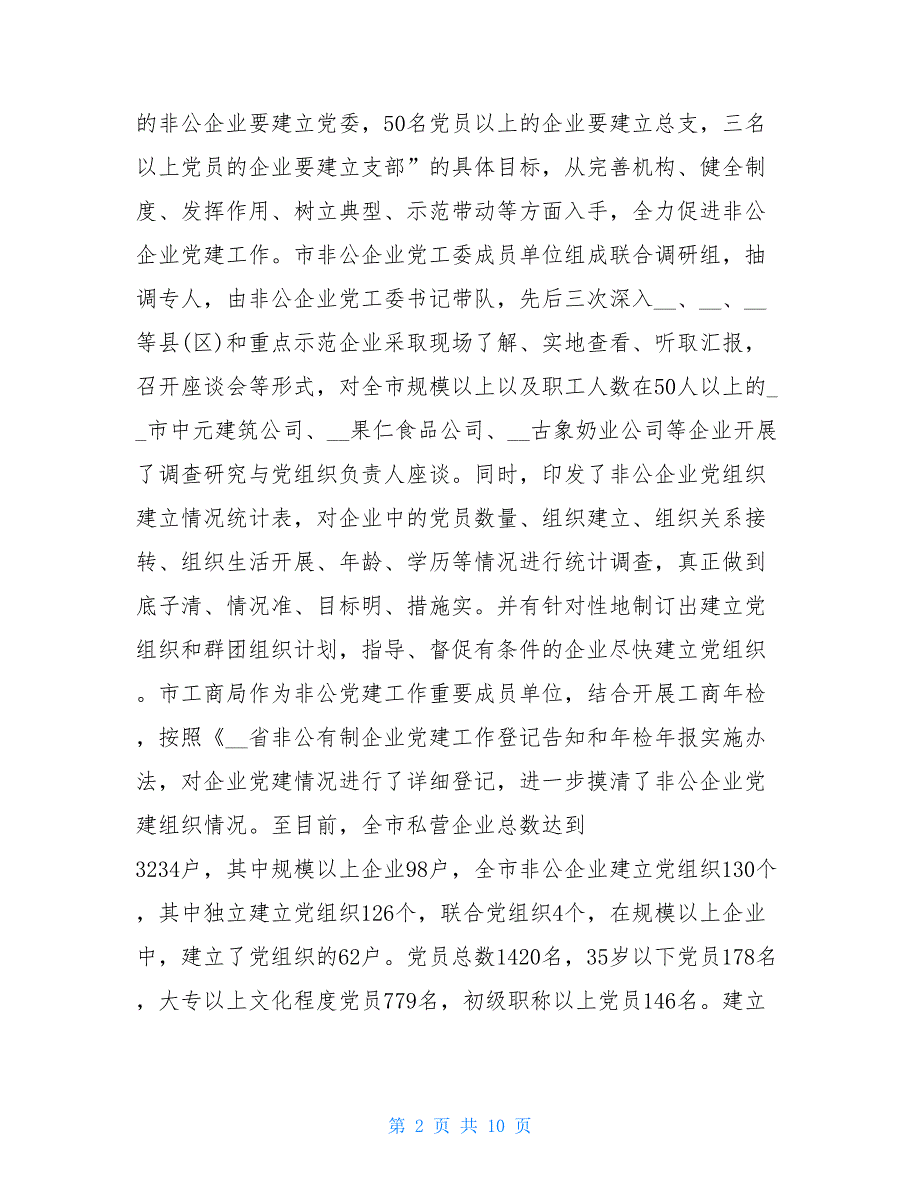 的非公企业要建立党委，50名党员以上的企业要建立总支，三名以上党员的企业要建立支部”的具体目标，从完善机构、健全制度、发挥作用、树立典型、示范带动等方面入手，全力促进非公企业党建工作。市非公企业党工委成员单位组成联合调研组，抽调专人，由非公企业党工委书记带队，先后三次深入__、__、__等县(区)和重点示范企业采取现场了解、实地查看、听取汇报，召开座谈会等形式，对全市规模以上以及职工人数在50人以上的__市中元建筑公司、__果仁食品公司、__古象奶业公司等企业开展了调查研究与党组织负责人座谈。同时，印发了非公企业党组织建立情况统计表，对企业中的党员数量、组织建立、组织关系接转、组织生活开展、年龄、学历等情况进行统计调查，真正做到底子清、情况准、目标明、措施实。并有针对性地制订出建立党组织和群团组织计划，指导、督促有条件的企业尽快建立党组织。市工商局作为非公党建工作重要成员单位，结合开展工商年检，按照《__省非公有制企业党建工作登记告知和年检年报实施办法，对企业党建情况进行了详细登记，进一步摸清了非公企业党建组织情况。至目前，全市私营企业总数达到

3234户，其中规模以上企业98户，全市非公企业建立党组织130个，其中独立建立党组织126个，联合党组织4个，在规模以上企业中，建立了党组织的62户。党员总数1420名，35岁以下党员178名，大专以上文化程度党员779名，初级职称以上党员146名。建立

第 2 页 共 10 页